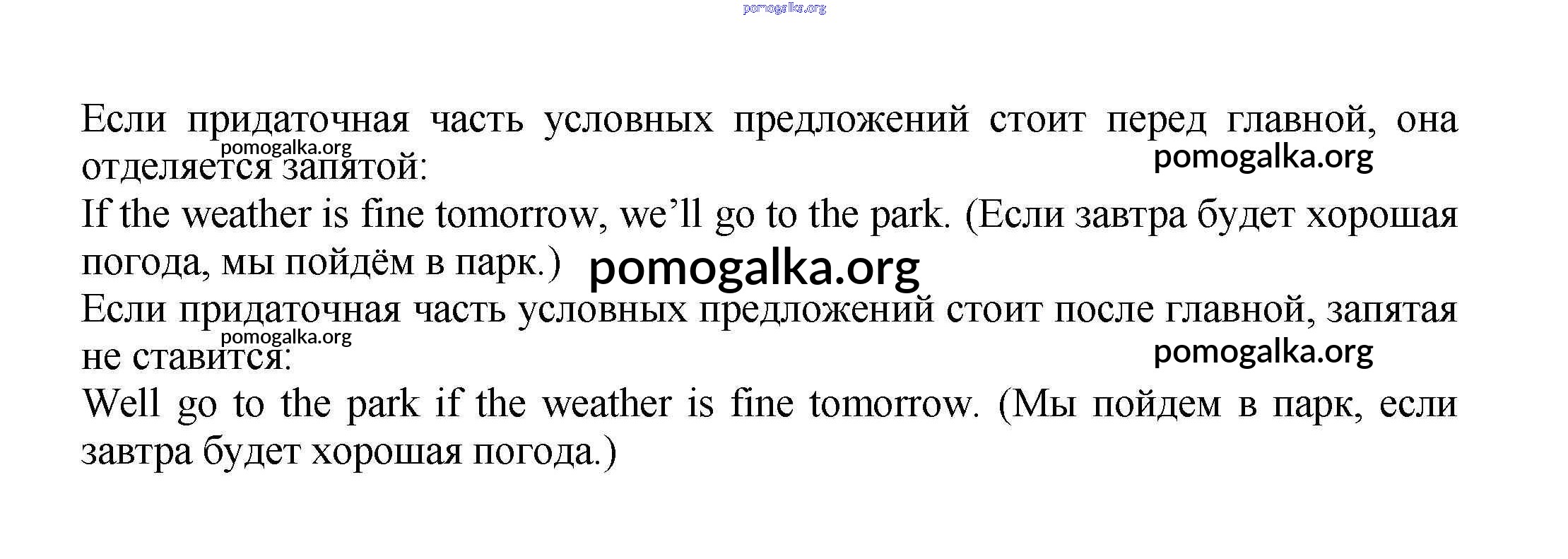 Если придаточная часть условных предложений стоит перед главной, она отделяется запятой:

If the weather is fine tomorrow, we'll go to the park. (Если завтра будет хорошая погода, мы пойдём в парк.)

Если придаточная часть условных предложений стоит после главной, запятая не ставится:

Well go to the park if the weather is fine tomorrow. (Мы пойдем в парк, если завтра будет хорошая погода.)

pomogalka.org